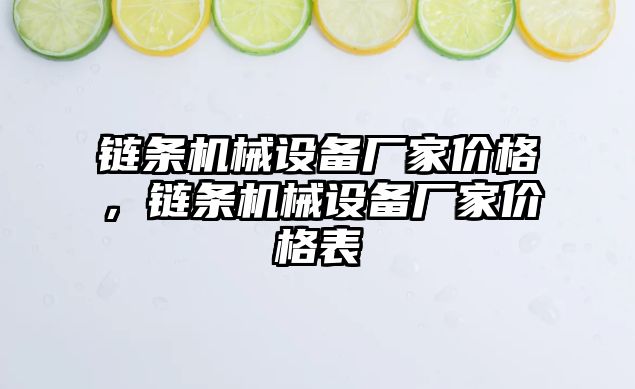 链条机械设备厂家价格，链条机械设备厂家价格表